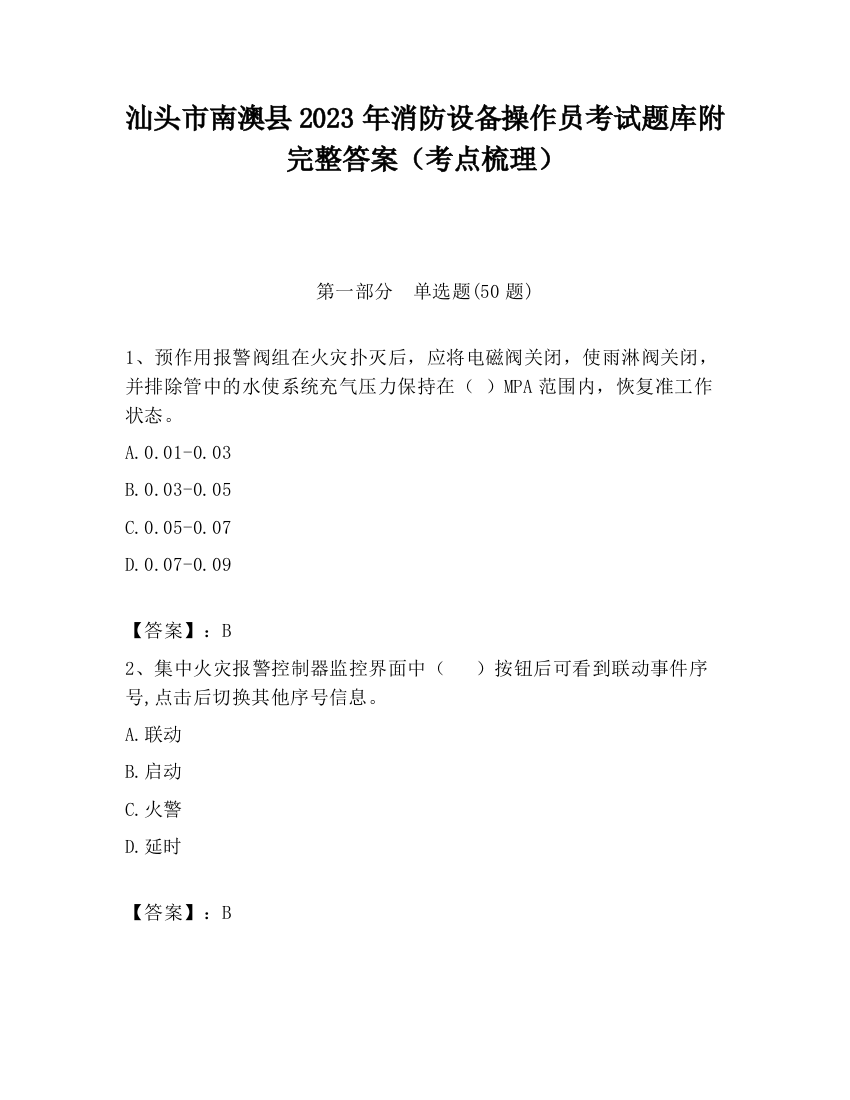 汕头市南澳县2023年消防设备操作员考试题库附完整答案（考点梳理）

第一部分　单选题(50题)

1、预作用报警阀组在火灾扑灭后，应将电磁阀关闭，使雨淋阀关闭，并排除管中的水使系统充气压力保持在（ ）MPA范围内，恢复准工作状态。

A.0.01-0.03

B.0.03-0.05

C.0.05-0.07

D.0.07-0.09

【答案】：B

2、集中火灾报警控制器监控界面中（　　）按钮后可看到联动事件序号,点击后切换其他序号信息。

A.联动

B.启动

C.火警

D.延时

【答案】：B